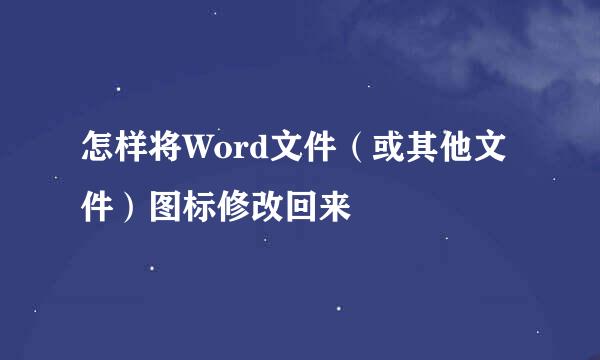 怎样将Word文件（或其他文件）图标修改回来